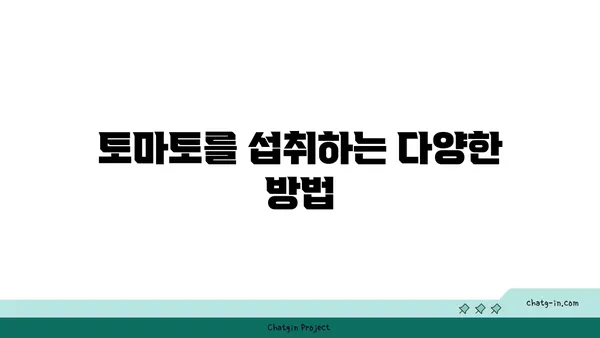 토마토를 섭취하는 다양한 방법

chatg-in.com

Chatgin Project